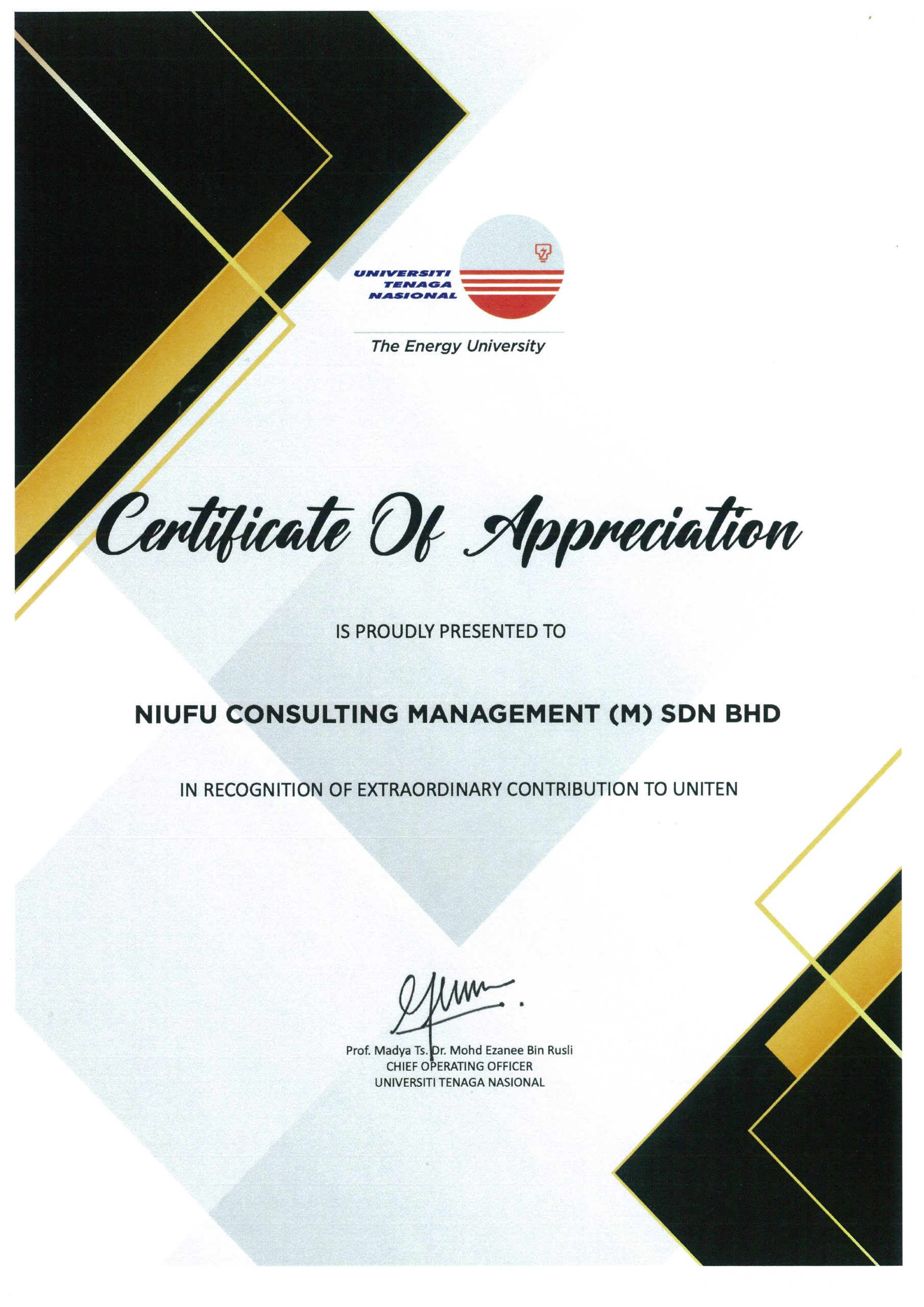 UNIVERSITI TENAGA NASIONAL

The Energy University

Certificate Of Appreciation

IS PROUDLY PRESENTED TO

NIUFU CONSULTING MANAGEMENT (M) SDN BHD

IN RECOGNITION OF EXTRAORDINARY CONTRIBUTION TO UNITEN

Prof. Madya Ts. Dr. Mohd Ezanee Bin Rusli
CHIEF OPERATING OFFICER
UNIVERSITI TENAGA NASIONAL